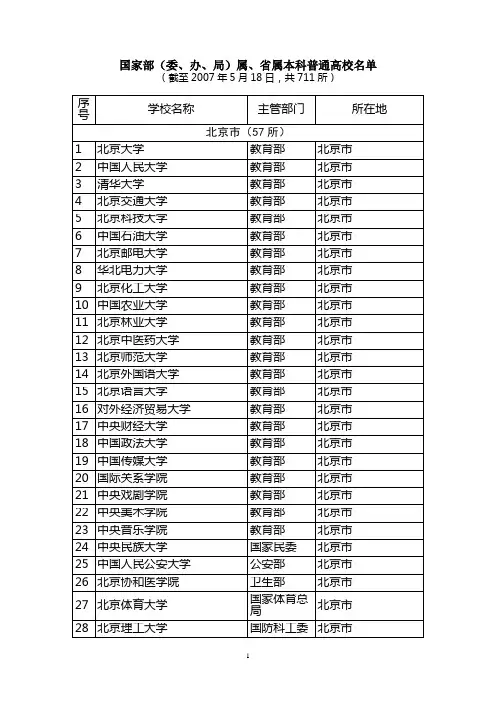 国家部（委、办、局）属、省属本科普通高校名单
（截至 2007 年 5 月 18 日，共 711 所）

| 序号 | 学校名称 | 主管部门 | 所在地 |
|---|---|---|---|
| 北京市（57 所） | | | |
| 1 | 北京大学 | 教育部 | 北京市 |
| 2 | 中国人民大学 | 教育部 | 北京市 |
| 3 | 清华大学 | 教育部 | 北京市 |
| 4 | 北京交通大学 | 教育部 | 北京市 |
| 5 | 北京科技大学 | 教育部 | 北京市 |
| 6 | 中国石油大学 | 教育部 | 北京市 |
| 7 | 北京邮电大学 | 教育部 | 北京市 |
| 8 | 华北电力大学 | 教育部 | 北京市 |
| 9 | 北京化工大学 | 教育部 | 北京市 |
| 10 | 中国农业大学 | 教育部 | 北京市 |
| 11 | 北京林业大学 | 教育部 | 北京市 |
| 12 | 北京中医药大学 | 教育部 | 北京市 |
| 13 | 北京师范大学 | 教育部 | 北京市 |
| 14 | 北京外国语大学 | 教育部 | 北京市 |
| 15 | 北京语言大学 | 教育部 | 北京市 |
| 16 | 对外经济贸易大学 | 教育部 | 北京市 |
| 17 | 中央财经大学 | 教育部 | 北京市 |
| 18 | 中国政法大学 | 教育部 | 北京市 |
| 19 | 中国传媒大学 | 教育部 | 北京市 |
| 20 | 国际关系学院 | 教育部 | 北京市 |
| 21 | 中央戏剧学院 | 教育部 | 北京市 |
| 22 | 中央美术学院 | 教育部 | 北京市 |
| 23 | 中央音乐学院 | 教育部 | 北京市 |
| 24 | 中央民族大学 | 国家民委 | 北京市 |
| 25 | 中国人民公安大学 | 公安部 | 北京市 |
| 26 | 北京协和医学院 | 卫生部 | 北京市 |
| 27 | 北京体育大学 | 国家体育总局 | 北京市 |
| 28 | 北京理工大学 | 国防科工委 | 北京市 |

1